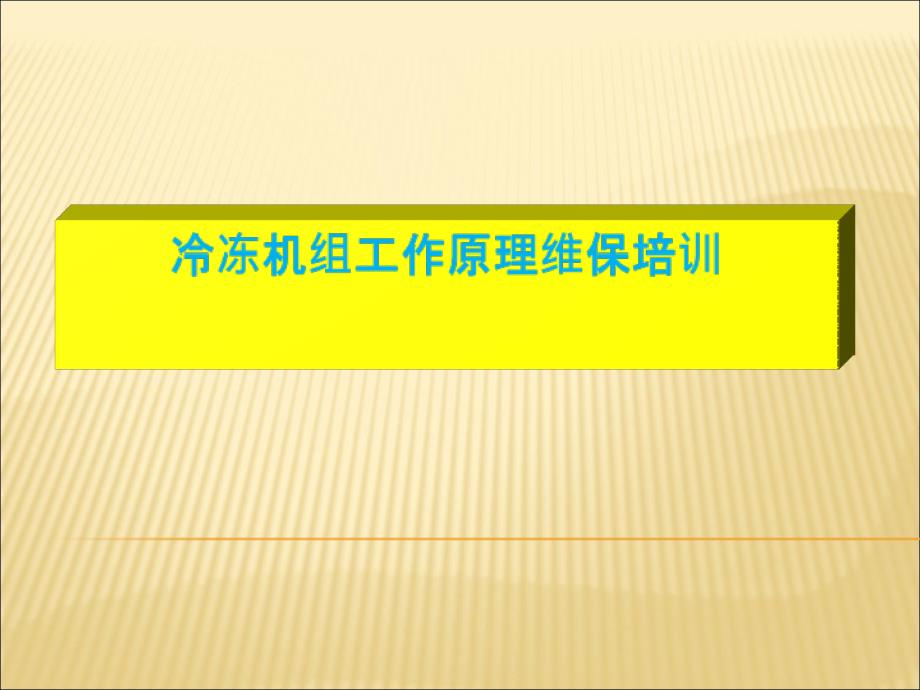 冷冻机组工作原理维保培训